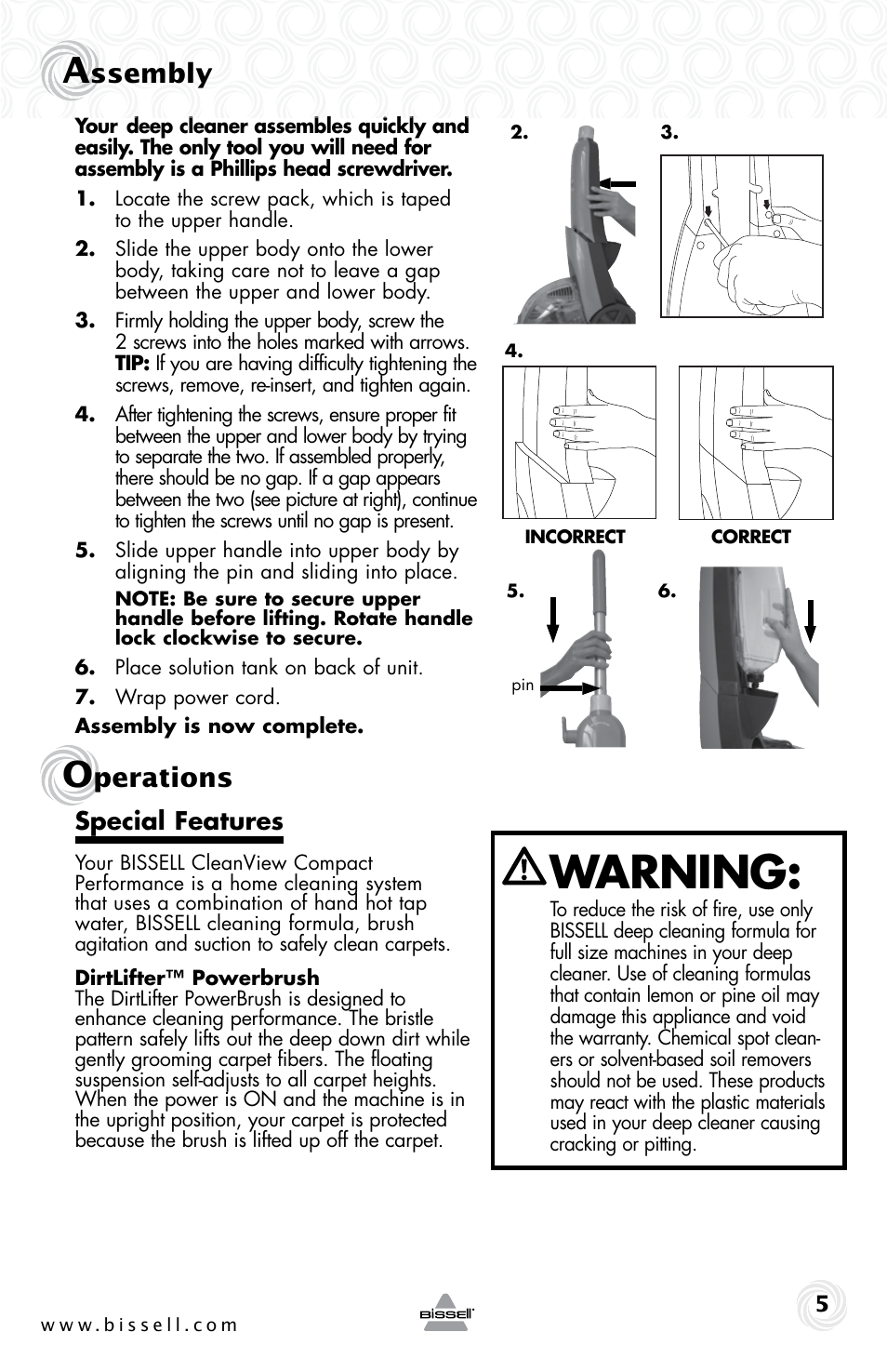 Assembly

Your deep cleaner assembles quickly and easily. The only tool you will need for assembly is a Phillips head screwdriver.

1. Locate the screw pack, which is taped to the upper handle.

2. Slide the upper body onto the lower body, taking care not to leave a gap between the upper and lower body.

3. Firmly holding the upper body, screw the 2 screws into the holes marked with arrows. TIP: If you are having difficulty tightening the screws, remove, re-insert, and tighten again.

4. After tightening the screws, ensure proper fit between the upper and lower body by trying to separate the two. If assembled properly, there should be no gap. If a gap appears between the two (see picture at right), continue to tighten the screws until no gap is present.

5. Slide upper handle into upper body by aligning the pin and sliding into place.
NOTE: Be sure to secure upper handle before lifting. Rotate handle lock clockwise to secure.

6. Place solution tank on back of unit.

7. Wrap power cord.

Assembly is now complete.

2.

3.

4.

INCORRECT

CORRECT

5.

pin

6.

Operations

Special Features

Your BISSELL CleanView Compact Performance is a home cleaning system that uses a combination of hand hot tap water, BISSELL cleaning formula, brush agitation and suction to safely clean carpets.

DirtLifter™ Powerbrush
The DirtLifter PowerBrush is designed to enhance cleaning performance. The bristle pattern safely lifts out the deep down dirt while gently grooming carpet fibers. The floating suspension self-adjusts to all carpet heights. When the power is ON and the machine is in the upright position, your carpet is protected because the brush is lifted up off the carpet.

WARNING:
To reduce the risk of fire, use only BISSELL deep cleaning formula for full size machines in your deep cleaner. Use of cleaning formulas that contain lemon or pine oil may damage this appliance and void the warranty. Chemical spot cleaners or solvent-based soil removers should not be used. These products may react with the plastic materials used in your deep cleaner causing cracking or pitting.

www.bissell.com

BISSELL

5